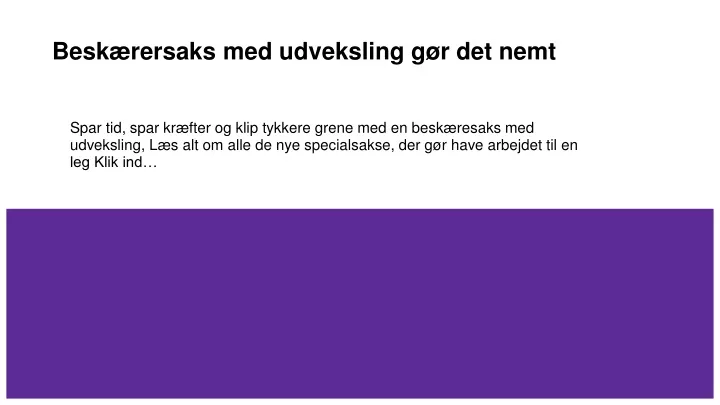 Beskærersaks med udveksling gør det nemt

Spar tid, spar kræfter og klip tykkere grene med en beskæresaks med udveksling, Læs alt om alle de nye specialsakse, der gør have arbejdet til en leg Klik ind…